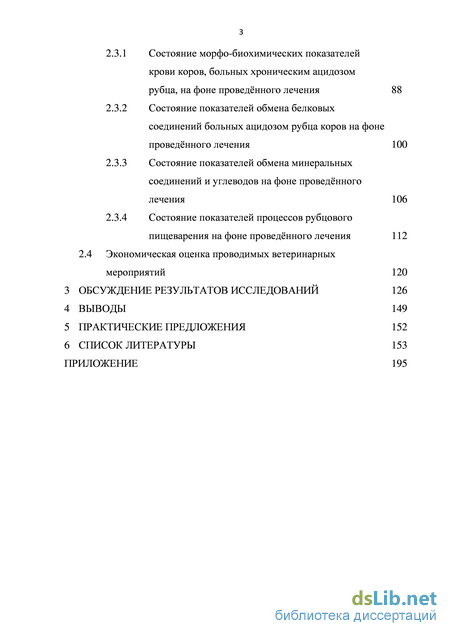 3

2.3.1 Состояние морфо-биохимических показателей крови коров, больных хроническим ацидозом рубца, на фоне проведённого лечения 88

2.3.2 Состояние показателей обмена белковых соединений больных ацидозом рубца коров на фоне проведённого лечения 100

2.3.3 Состояние показателей обмена минеральных соединений и углеводов на фоне проведённого лечения 106

2.3.4 Состояние показателей процессов рубцового пищеварения на фоне проведённого лечения 112

2.4 Экономическая оценка проводимых ветеринарных мероприятий 120

3 ОБСУЖДЕНИЕ РЕЗУЛЬТАТОВ ИССЛЕДОВАНИЙ 126

4 ВЫВОДЫ 149

5 ПРАКТИЧЕСКИЕ ПРЕДЛОЖЕНИЯ 152

6 СПИСОК ЛИТЕРАТУРЫ 153

ПРИЛОЖЕНИЕ 195

dsLib.net
библиотека диссертаций